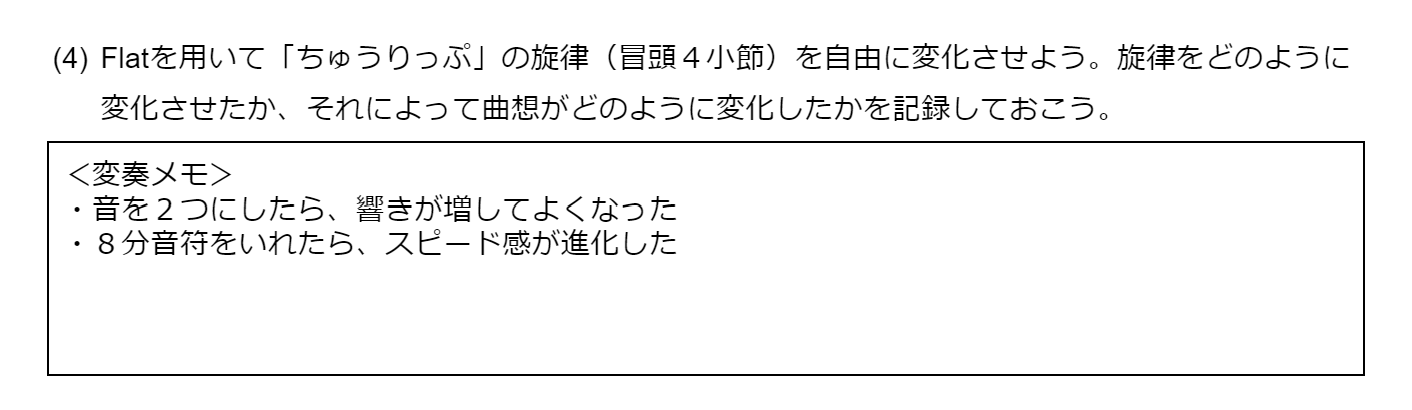 (4) Flatを用いて「ちゅうりっぷ」の旋律（冒頭４小節）を自由に変化させよう。旋律をどのように変化させたか、それによって曲想がどのように変化したかを記録しておこう。

＜変奏メモ＞
・音を２つにしたら、響きが増してよくなった
・８分音符をいれたら、スピード感が進化した